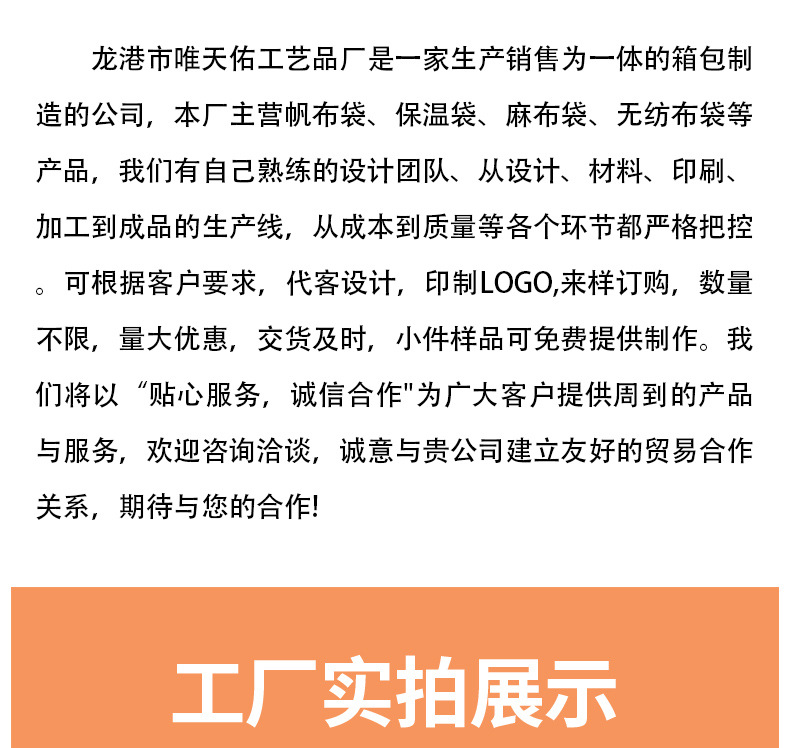 龙港市唯天佑工艺品厂是一家生产销售为一体的箱包制造的公司，本厂主营帆布袋、保温袋、麻布袋、无纺布袋等产品，我们有自己熟练的设计团队、从设计、材料、印刷、加工到成品的生产线，从成本到质量等各个环节都严格把控。可根据客户要求，代客设计，印制LOGO,来样订购，数量不限，量大优惠，交货及时，小件样品可免费提供制作。我们将以“贴心服务，诚信合作"为广大客户提供周到的产品与服务，欢迎咨询洽谈，诚意与贵公司建立友好的贸易合作关系，期待与您的合作!

工厂实拍展示